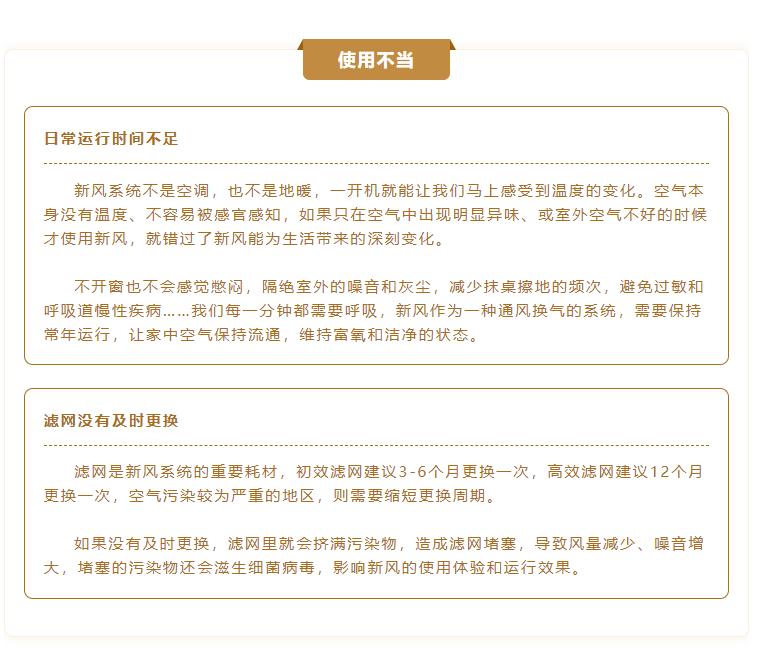 使用不当

日常运行时间不足

新风系统不是空调，也不是地暖，一开机就能让我们马上感受到温度的变化。空气本身没有温度、不容易被感官感知，如果只在空气中出现明显异味、或室外空气不好的时候才使用新风，就错过了新风能为生活带来的深刻变化。

不开窗也不会感觉憋闷，隔绝室外的噪音和灰尘，减少抹桌擦地的频次，避免过敏和呼吸道慢性疾病……我们每一分钟都需要呼吸，新风作为一种通风换气的系统，需要保持常年运行，让家中空气保持流通，维持富氧和洁净的状态。

滤网没有及时更换

滤网是新风系统的重要耗材，初效滤网建议3-6个月更换一次，高效滤网建议12个月更换一次，空气污染较为严重的地区，则需要缩短更换周期。

如果没有及时更换，滤网里就会挤满污染物，造成滤网堵塞，导致风量减少、噪音增大，堵塞的污染物还会滋生细菌病毒，影响新风的使用体验和运行效果。